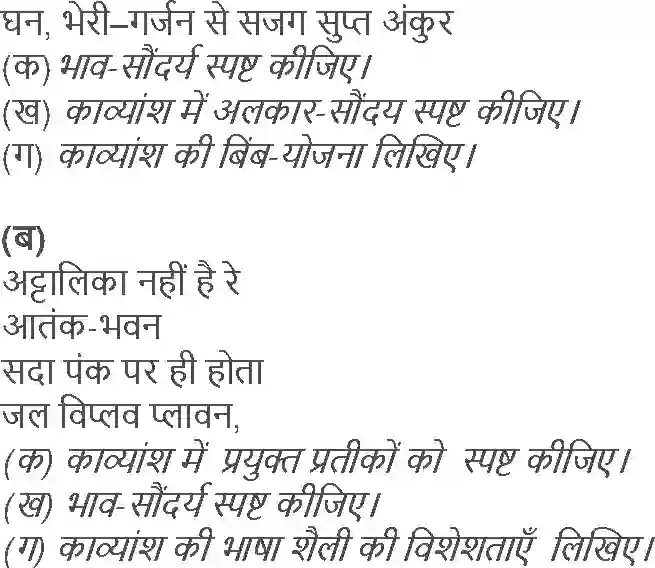 घन, भेरी–गर्जन से सजग सुप्त अंकुर
(क) भाव-सौंदर्य स्पष्ट कीजिए।
(ख) काव्यांश में अलकार-सौंदय स्पष्ट कीजिए।
(ग) काव्यांश की बिंब-योजना लिखिए।

(ब)
अट्टालिका नहीं है रे
आतंक-भवन
सदा पंक पर ही होता
जल विप्लव प्लावन,
(क) काव्यांश में प्रयुक्त प्रतीकों को स्पष्ट कीजिए।
(ख) भाव-सौंदर्य स्पष्ट कीजिए।
(ग) काव्यांश की भाषा शैली की विशेशताएँ लिखिए।